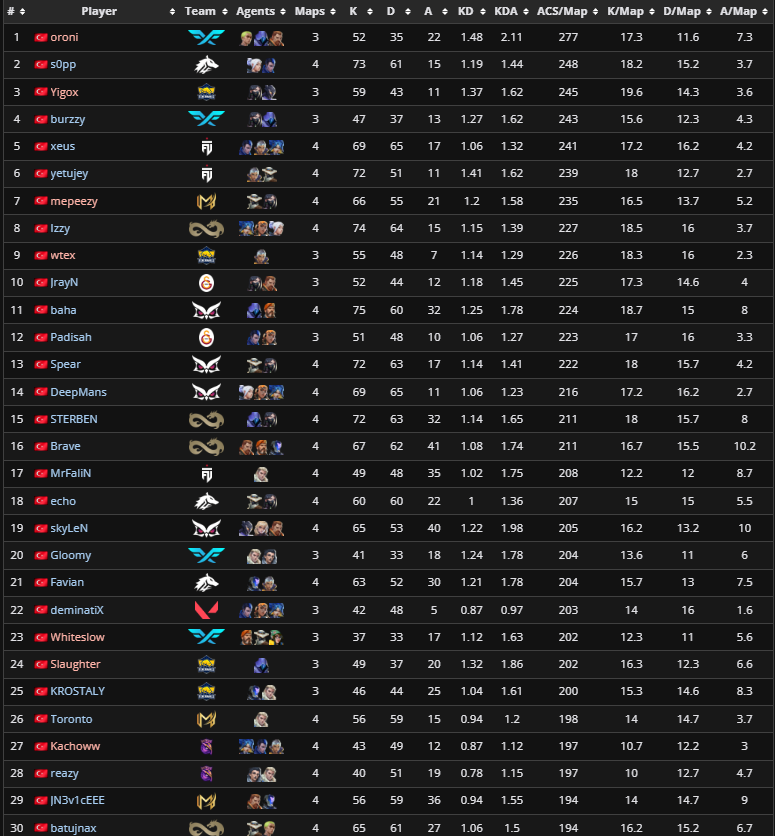 | # | Player | Team | Agents | Maps | K | D | A | KD | KDA | ACS/Map | K/Map | D/Map | A/Map |
|---|---|---|---|---|---|---|---|---|---|---|---|---|---|
| 1 | oroni | | | 3 | 52 | 35 | 22 | 1.48 | 2.11 | 277 | 17.3 | 11.6 | 7.3 |
| 2 | s0pp | | | 4 | 73 | 61 | 15 | 1.19 | 1.44 | 248 | 18.2 | 15.2 | 3.7 |
| 3 | Yigox | | | 3 | 59 | 43 | 11 | 1.37 | 1.62 | 245 | 19.6 | 14.3 | 3.6 |
| 4 | burzzy | | | 3 | 47 | 37 | 13 | 1.27 | 1.62 | 243 | 15.6 | 12.3 | 4.3 |
| 5 | xeus | | | 4 | 69 | 65 | 17 | 1.06 | 1.32 | 241 | 17.2 | 16.2 | 4.2 |
| 6 | yetujey | | | 4 | 72 | 51 | 11 | 1.41 | 1.62 | 239 | 18 | 12.7 | 2.7 |
| 7 | mepeezy | | | 4 | 66 | 55 | 21 | 1.2 | 1.58 | 235 | 16.5 | 13.7 | 5.2 |
| 8 | Izzy | | | 4 | 74 | 64 | 15 | 1.15 | 1.39 | 227 | 18.5 | 16 | 3.7 |
| 9 | wtex | | | 3 | 55 | 48 | 7 | 1.14 | 1.29 | 226 | 18.3 | 16 | 2.3 |
| 10 | JrayN | | | 3 | 52 | 44 | 12 | 1.18 | 1.45 | 225 | 17.3 | 14.6 | 4 |
| 11 | baha | | | 4 | 75 | 60 | 32 | 1.25 | 1.78 | 224 | 18.7 | 15 | 8 |
| 12 | Padisah | | | 3 | 51 | 48 | 10 | 1.06 | 1.27 | 223 | 17 | 16 | 3.3 |
| 13 | Spear | | | 4 | 72 | 63 | 17 | 1.14 | 1.41 | 222 | 18 | 15.7 | 4.2 |
| 14 | DeepMans | | | 4 | 69 | 65 | 11 | 1.06 | 1.23 | 216 | 17.2 | 16.2 | 2.7 |
| 15 | STERBEN | | | 4 | 72 | 63 | 32 | 1.14 | 1.65 | 211 | 18 | 15.7 | 8 |
| 16 | Brave | | | 4 | 67 | 62 | 41 | 1.08 | 1.74 | 211 | 16.7 | 15.5 | 10.2 |
| 17 | MrFaliN | | | 4 | 49 | 48 | 35 | 1.02 | 1.75 | 208 | 12.2 | 12 | 8.7 |
| 18 | echo | | | 4 | 60 | 60 | 22 | 1 | 1.36 | 207 | 15 | 15 | 5.5 |
| 19 | skyLeN | | | 4 | 65 | 53 | 40 | 1.22 | 1.98 | 205 | 16.2 | 13.2 | 10 |
| 20 | Gloomy | | | 3 | 41 | 33 | 18 | 1.24 | 1.78 | 204 | 13.6 | 11 | 6 |
| 21 | Favian | | | 4 | 63 | 52 | 30 | 1.21 | 1.78 | 204 | 15.7 | 13 | 7.5 |
| 22 | deminatiX | | | 3 | 42 | 48 | 5 | 0.87 | 0.97 | 203 | 14 | 16 | 1.6 |
| 23 | Whiteslow | | | 3 | 37 | 33 | 17 | 1.12 | 1.63 | 202 | 12.3 | 11 | 5.6 |
| 24 | Slaughter | | | 3 | 49 | 37 | 20 | 1.32 | 1.86 | 202 | 16.3 | 12.3 | 6.6 |
| 25 | KROSTALY | | | 3 | 46 | 44 | 25 | 1.04 | 1.61 | 200 | 15.3 | 14.6 | 8.3 |
| 26 | Toronto | | | 4 | 56 | 59 | 15 | 0.94 | 1.2 | 198 | 14 | 14.7 | 3.7 |
| 27 | Kachoww | | | 4 | 43 | 49 | 12 | 0.87 | 1.12 | 197 | 10.7 | 12.2 | 3 |
| 28 | reazy | | | 4 | 40 | 51 | 19 | 0.78 | 1.15 | 197 | 10 | 12.7 | 4.7 |
| 29 | JN3v1cEEE | | | 4 | 56 | 59 | 36 | 0.94 | 1.55 | 194 | 14 | 14.7 | 9 |
| 30 | batujnax | | | 4 | 65 | 61 | 27 | 1.06 | 1.5 | 194 | 16.2 | 15.2 | 6.7 |